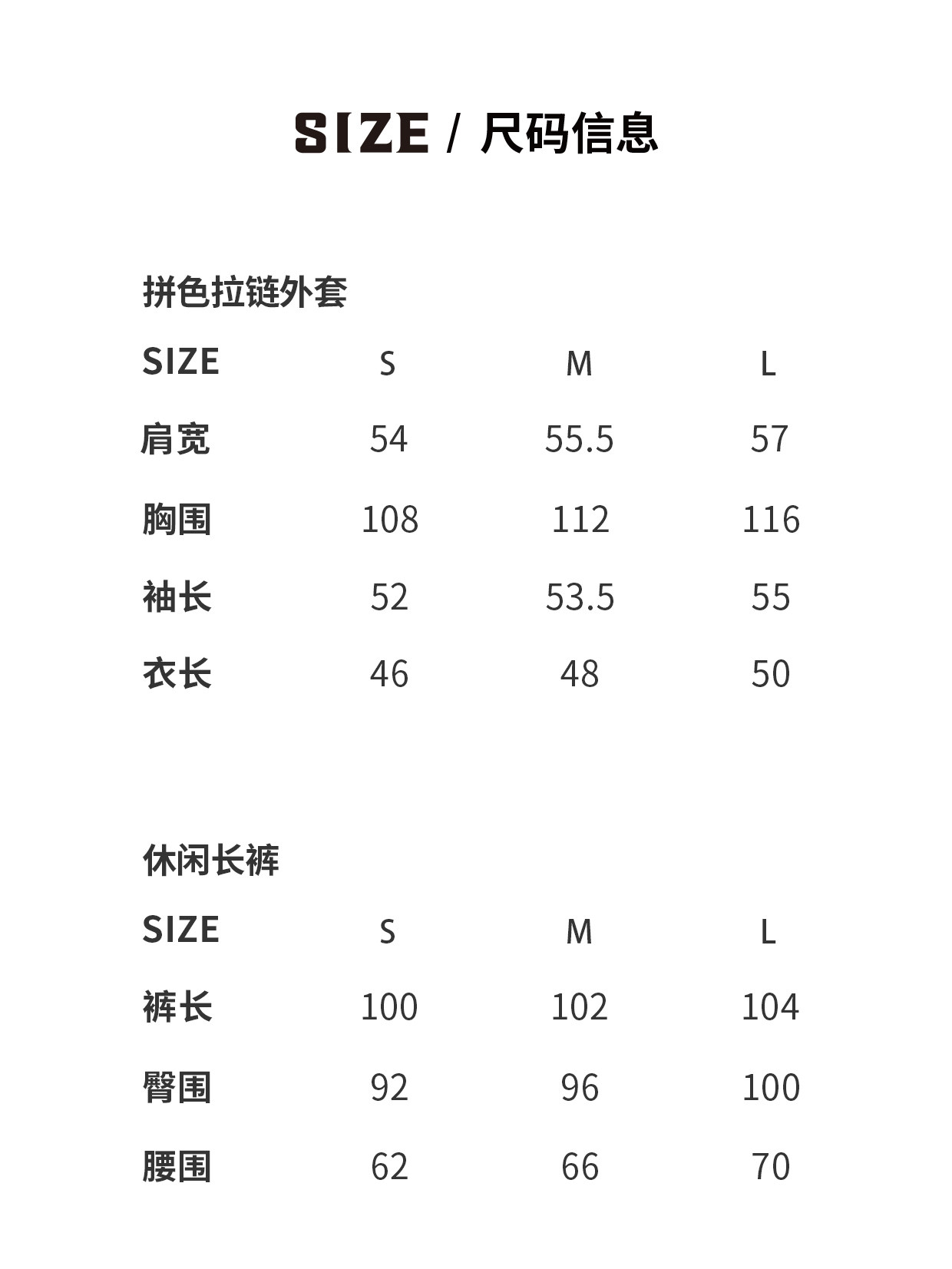 SIZE / 尺码信息

拼色拉链外套

| SIZE | S | M | L |
|---|---|---|---|
| 肩宽 | 54 | 55.5 | 57 |
| 胸围 | 108 | 112 | 116 |
| 袖长 | 52 | 53.5 | 55 |
| 衣长 | 46 | 48 | 50 |

休闲长裤

| SIZE | S | M | L |
|---|---|---|---|
| 裤长 | 100 | 102 | 104 |
| 臀围 | 92 | 96 | 100 |
| 腰围 | 62 | 66 | 70 |